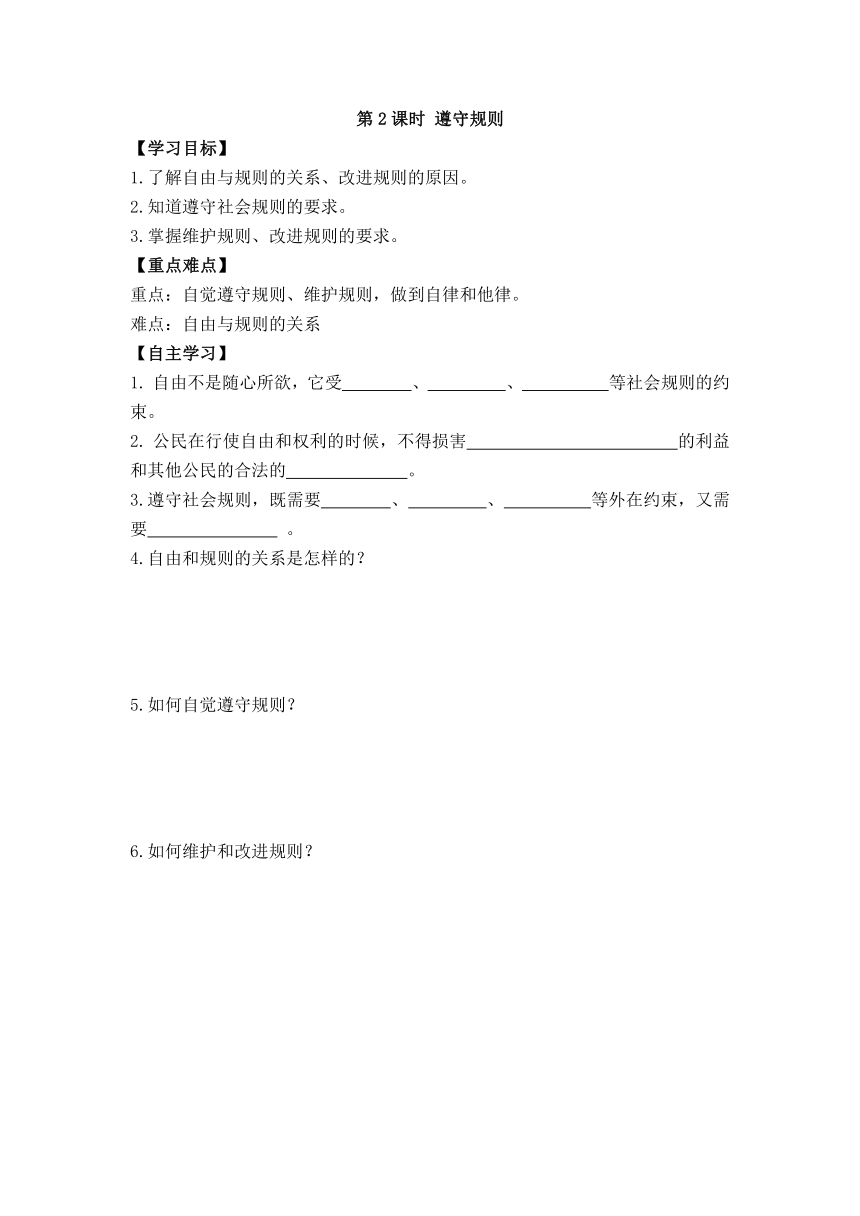 第 2 课时 遵守规则

【学习目标】

1.了解自由与规则的关系、改进规则的原因。

2.知道遵守社会规则的要求。

3.掌握维护规则、改进规则的要求。

【重点难点】

重点：自觉遵守规则、维护规则，做到自律和他律。

难点：自由与规则的关系

【自主学习】

1. 自由不是随心所欲，它受________、_________、__________等社会规则的约束。

2. 公民在行使自由和权利的时候，不得损害________________________的利益和其他公民的合法的______________。

3.遵守社会规则，既需要________、_________、__________等外在约束，又需要_______________ 。

4.自由和规则的关系是怎样的？

5.如何自觉遵守规则？

6.如何维护和改进规则？